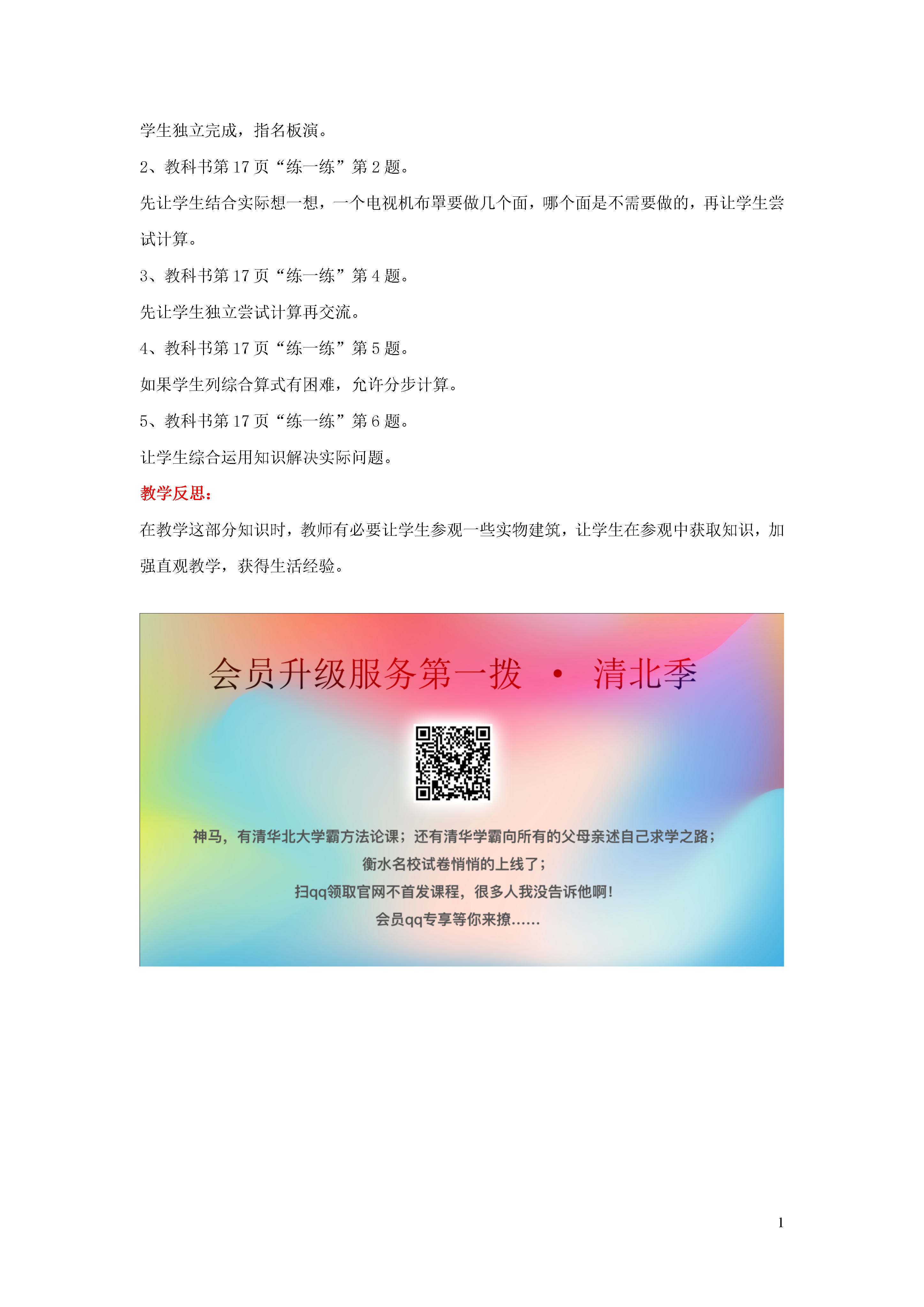 学生独立完成，指名板演。

2、教科书第 17 页“练一练”第 2 题。

先让学生结合实际想一想，一个电视机布罩要做几个面，哪个面是不需要做的，再让学生尝试计算。

3、教科书第 17 页“练一练”第 4 题。

先让学生独立尝试计算再交流。

4、教科书第 17 页“练一练”第 5 题。

如果学生列综合算式有困难，允许分步计算。

5、教科书第 17 页“练一练”第 6 题。

让学生综合运用知识解决实际问题。

教学反思：

在教学这部分知识时，教师有必要让学生参观一些实物建筑，让学生在参观中获取知识，加强直观教学，获得生活经验。

会员升级服务第一拨 · 清北季

神马，有清华北大学霸方法论课；还有清华学霸向所有的父母亲述自己求学之路；

衡水名校试卷悄悄的上线了；

扫qq领取官网不首发课程，很多人我没告诉他啊！

会员qq专享等你来撩……

1